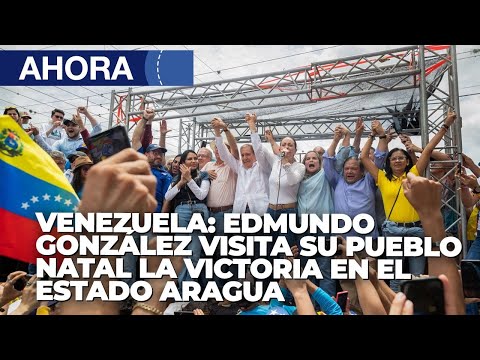 AHORA

VENEZUELA: EDMUNDO GONZÁLEZ VISITA SU PUEBLO NATAL LA VICTORIA EN EL ESTADO ARAGUA